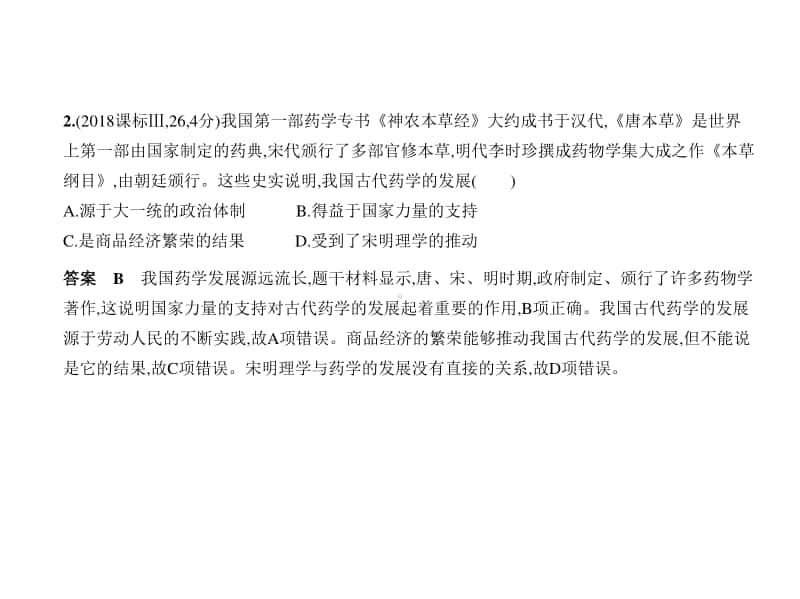 2.(2018课标Ⅲ,26,4分)我国第一部药学专书《神农本草经》大约成书于汉代,《唐本草》是世界上第一部由国家制定的药典,宋代颁行了多部官修本草,明代李时珍撰成药物学集大成之作《本草纲目》,由朝廷颁行。这些史实说明,我国古代药学的发展(　　)

A.源于大一统的政治体制　　B.得益于国家力量的支持

C.是商品经济繁荣的结果　　D.受到了宋明理学的推动

答案　B　我国药学发展源远流长,题干材料显示,唐、宋、明时期,政府制定、颁行了许多药物学著作,这说明国家力量的支持对古代药学的发展起着重要的作用,B项正确。我国古代药学的发展源于劳动人民的不断实践,故A项错误。商品经济的繁荣能够推动我国古代药学的发展,但不能说是它的结果,故C项错误。宋明理学与药学的发展没有直接的关系,故D项错误。